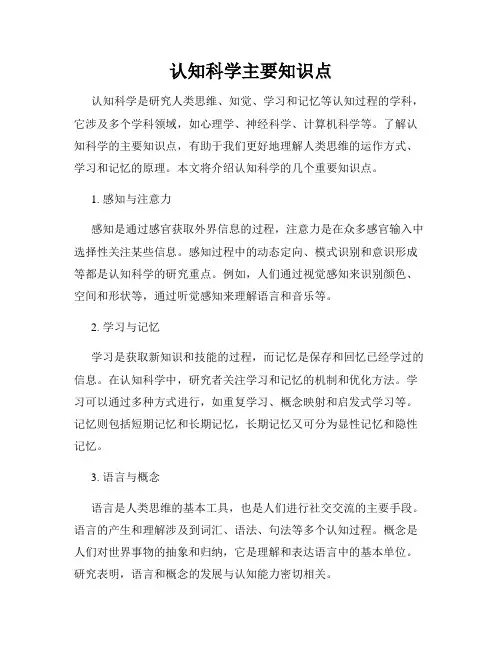 认知科学主要知识点

认知科学是研究人类思维、知觉、学习和记忆等认知过程的学科，它涉及多个学科领域，如心理学、神经科学、计算机科学等。了解认知科学的主要知识点，有助于我们更好地理解人类思维的运作方式、学习和记忆的原理。本文将介绍认知科学的几个重要知识点。

1. 感知与注意力

感知是通过感官获取外界信息的过程，注意力是在众多感官输入中选择性关注某些信息。感知过程中的动态定向、模式识别和意识形成等都是认知科学的研究重点。例如，人们通过视觉感知来识别颜色、空间和形状等，通过听觉感知来理解语言和音乐等。

2. 学习与记忆

学习是获取新知识和技能的过程，而记忆是保存和回忆已经学过的信息。在认知科学中，研究者关注学习和记忆的机制和优化方法。学习可以通过多种方式进行，如重复学习、概念映射和启发式学习等。记忆则包括短期记忆和长期记忆，长期记忆又可分为显性记忆和隐性记忆。

3. 语言与概念

语言是人类思维的基本工具，也是人们进行社交交流的主要手段。语言的产生和理解涉及到词汇、语法、句法等多个认知过程。概念是人们对世界事物的抽象和归纳，它是理解和表达语言中的基本单位。研究表明，语言和概念的发展与认知能力密切相关。